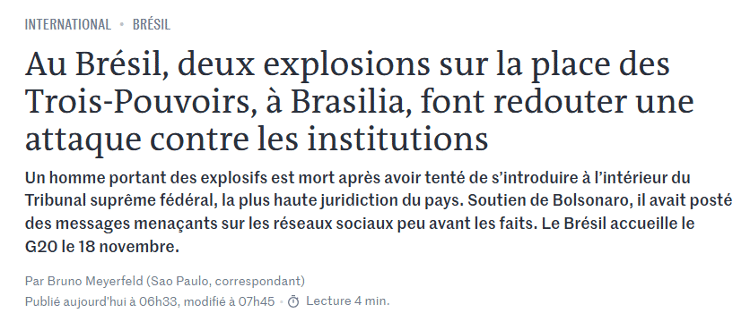 INTERNATIONAL • BRÉSIL

Au Brésil, deux explosions sur la place des Trois-Pouvoirs, à Brasilia, font redouter une attaque contre les institutions

Un homme portant des explosifs est mort après avoir tenté de s'introduire à l'intérieur du Tribunal suprême fédéral, la plus haute juridiction du pays. Soutien de Bolsonaro, il avait posté des messages menaçants sur les réseaux sociaux peu avant les faits. Le Brésil accueille le G20 le 18 novembre.

Par Bruno Meyerfeld (Sao Paulo, correspondant)

Publié aujourd'hui à 06h33, modifié à 07h45 • Lecture 4 min.